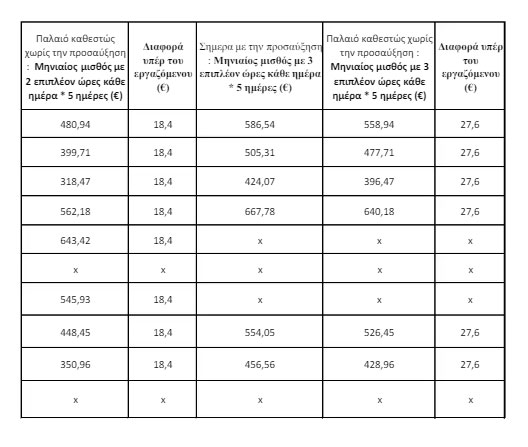 | Παλαιό καθεστώς χωρίς την προσαύξηση : Μηνιαίος μισθός με 2 επιπλέον ώρες κάθε ημέρα * 5 ημέρες (€) | Διαφορά υπέρ του εργαζόμενου (€) | Σημερα με την προσαύξηση : Μηνιαίος μισθός με 3 επιπλέον ώρες κάθε ημέρα * 5 ημέρες (€) | Παλαιό καθεστώς χωρίς την προσαύξηση : Μηνιαίος μισθός με 3 επιπλέον ώρες κάθε ημέρα * 5 ημέρες (€) | Διαφορά υπέρ του εργαζόμενου (€) |
|---|---|---|---|---|
| 480,94 | 18,4 | 586,54 | 558,94 | 27,6 |
| 399,71 | 18,4 | 505,31 | 477,71 | 27,6 |
| 318,47 | 18,4 | 424,07 | 396,47 | 27,6 |
| 562,18 | 18,4 | 667,78 | 640,18 | 27,6 |
| 643,42 | 18,4 | x | x | x |
| x | x | x | x | x |
| 545,93 | 18,4 | x | x | x |
| 448,45 | 18,4 | 554,05 | 526,45 | 27,6 |
| 350,96 | 18,4 | 456,56 | 428,96 | 27,6 |
| x | x | x | x | x |